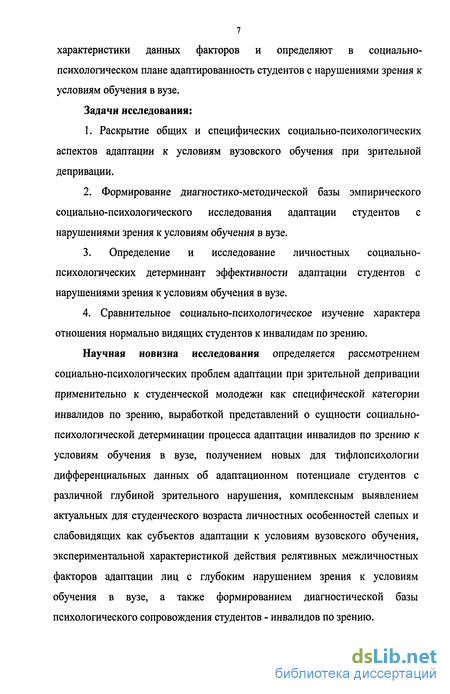 7

характеристики данных факторов и определяют в социально-психологическом плане адаптированность студентов с нарушениями зрения к условиям обучения в вузе.

Задачи исследования:

1. Раскрытие общих и специфических социально-психологических аспектов адаптации к условиям вузовского обучения при зрительной депривации.

2. Формирование диагностико-методической базы эмпирического социально-психологического исследования адаптации студентов с нарушениями зрения к условиям обучения в вузе.

3. Определение и исследование личностных социально-психологических детерминант эффективности адаптации студентов с нарушениями зрения к условиям обучения в вузе.

4. Сравнительное социально-психологическое изучение характера отношения нормально видящих студентов к инвалидам по зрению.

Научная новизна исследования определяется рассмотрением социально-психологических проблем адаптации при зрительной депривации применительно к студенческой молодежи как специфической категории инвалидов по зрению, выработкой представлений о сущности социально-психологической детерминации процесса адаптации инвалидов по зрению к условиям обучения в вузе, получением новых для тифлопсихологии дифференциальных данных об адаптационном потенциале студентов с различной глубиной зрительного нарушения, комплексным выявлением актуальных для студенческого возраста личностных особенностей слепых и слабовидящих как субъектов адаптации к условиям вузовского обучения, экспериментальной характеристикой действия релятивных межличностных факторов адаптации лиц с глубоким нарушением зрения к условиям обучения в вузе, а также формированием диагностической базы психологического сопровождения студентов - инвалидов по зрению.

dsLib.net
библиотека диссертаций